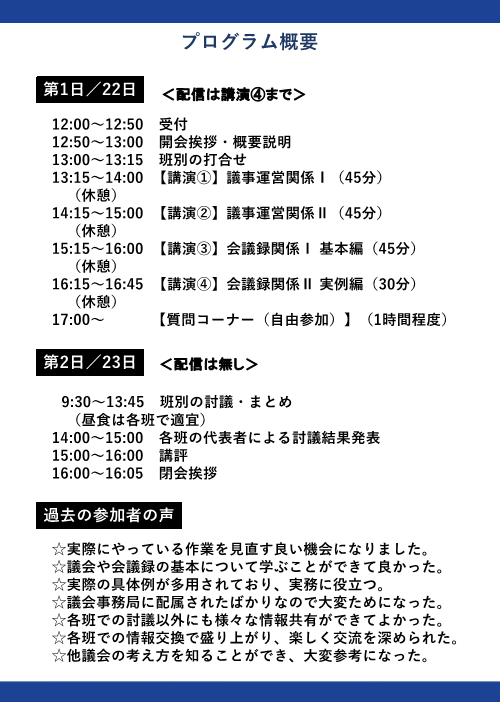 プログラム概要

第1日／22日　＜配信は講演④まで＞

12:00～12:50　受付
12:50～13:00　開会挨拶・概要説明
13:00～13:15　班別の打合せ
13:15～14:00　【講演①】議事運営関係Ⅰ（45分）
（休憩）
14:15～15:00　【講演②】議事運営関係Ⅱ（45分）
（休憩）
15:15～16:00　【講演③】会議録関係Ⅰ 基本編（45分）
（休憩）
16:15～16:45　【講演④】会議録関係Ⅱ 実例編（30分）
（休憩）
17:00～　【質問コーナー（自由参加）】（1時間程度）

第2日／23日　＜配信は無し＞

9:30～13:45　班別の討議・まとめ
（昼食は各班で適宜）
14:00～15:00　各班の代表者による討議結果発表
15:00～16:00　講評
16:00～16:05　閉会挨拶

過去の参加者の声

☆実際にやっている作業を見直す良い機会になりました。
☆議会や会議録の基本について学ぶことができて良かった。
☆実際の具体例が多用されており、実務に役立つ。
☆議会事務局に配属されたばかりなので大変ためになった。
☆各班での討議以外にも様々な情報共有ができてよかった。
☆各班での情報交換で盛り上がり、楽しく交流を深められた。
☆他議会の考え方を知ることができ、大変参考になった。